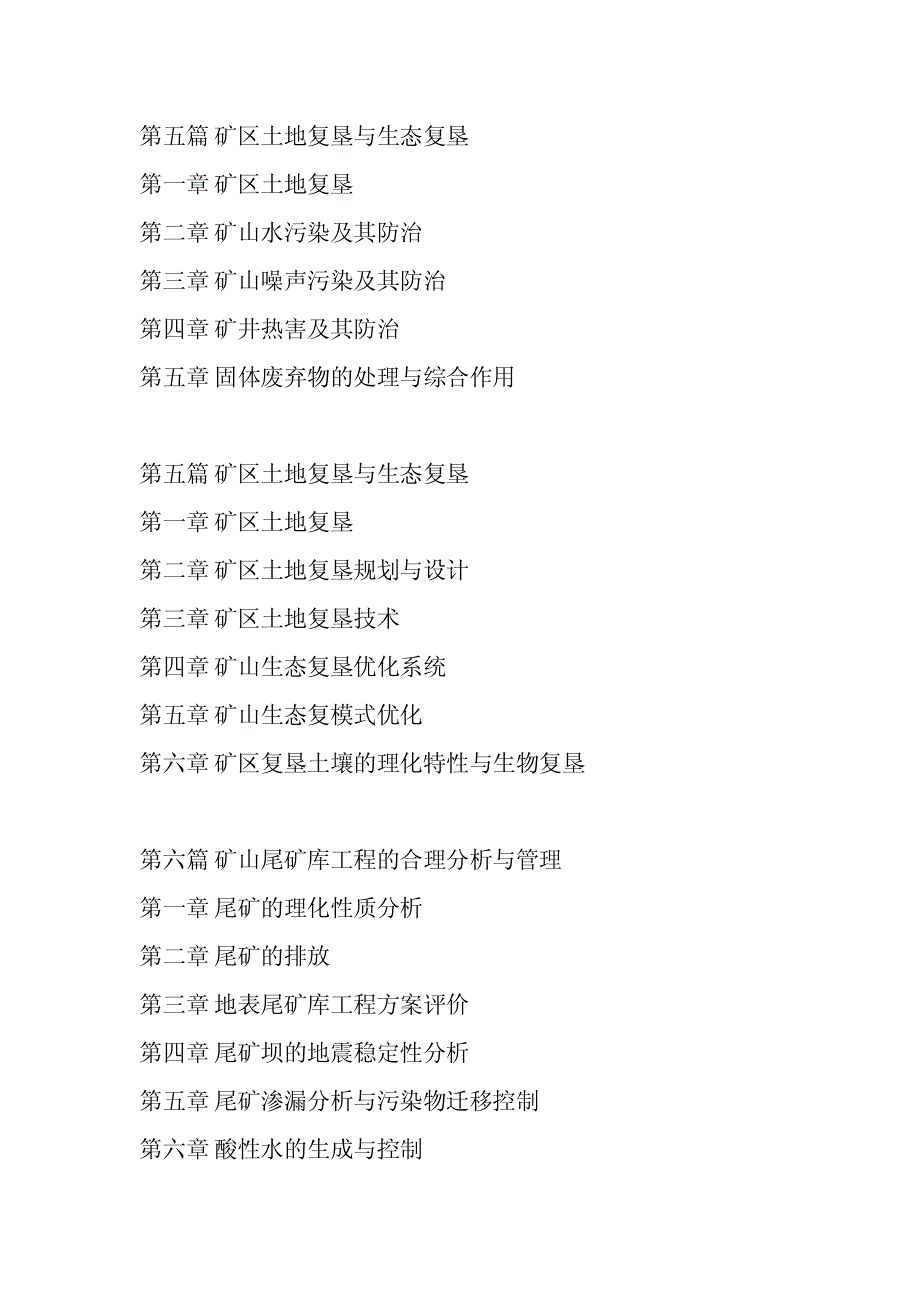 第五篇 矿区土地复垦与生态复垦

第一章 矿区土地复垦

第二章 矿山水污染及其防治

第三章 矿山噪声污染及其防治

第四章 矿井热害及其防治

第五章 固体废弃物的处理与综合作用

第五篇 矿区土地复垦与生态复垦

第一章 矿区土地复垦

第二章 矿区土地复垦规划与设计

第三章 矿区土地复垦技术

第四章 矿山生态复垦优化系统

第五章 矿山生态复模式优化

第六章 矿区复垦土壤的理化特性与生物复垦

第六篇 矿山尾矿库工程的合理分析与管理

第一章 尾矿的理化性质分析

第二章 尾矿的排放

第三章 地表尾矿库工程方案评价

第四章 尾矿坝的地震稳定性分析

第五章 尾矿渗漏分析与污染物迁移控制

第六章 酸性水的生成与控制